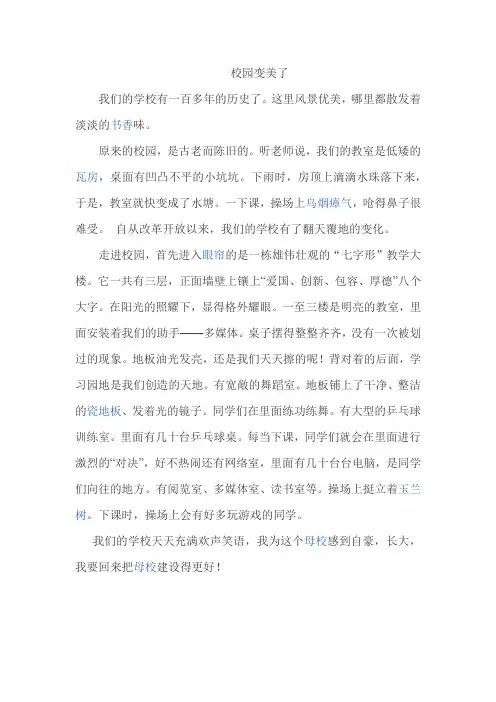 校园变美了

我们的学校有一百多年的历史了。这里风景优美，哪里都散发着淡淡的书香味。

原来的校园，是古老而陈旧的。听老师说，我们的教室是低矮的瓦房，桌面有凹凸不平的小坑坑。下雨时，房顶上滴滴水珠落下来，于是，教室就快变成了水塘。一下课，操场上乌烟瘴气，呛得鼻子很难受。 自从改革开放以来，我们的学校有了翻天覆地的变化。

走进校园，首先进入眼帘的是一栋雄伟壮观的“七字形”教学大楼。它一共有三层，正面墙壁上镶上“爱国、创新、包容、厚德”八个大字。在阳光的照耀下，显得格外耀眼。一至三楼是明亮的教室，里面安装着我们的助手——多媒体。桌子摆得整整齐齐，没有一次被划过的现象。地板油光发亮，还是我们天天擦的呢！背对着的后面，学习园地是我们创造的天地。有宽敞的舞蹈室。地板铺上了干净、整洁的瓷地板、发着光的镜子。同学们在里面练功练舞。有大型的乒乓球训练室。里面有几十台乒乓球桌。每当下课，同学们就会在里面进行激烈的“对决”，好不热闹还有网络室，里面有几十台台电脑，是同学们向往的地方。有阅览室、多媒体室、读书室等。操场上挺立着玉兰树。下课时，操场上会有好多玩游戏的同学。

我们的学校天天充满欢声笑语，我为这个母校感到自豪，长大，我要回来把母校建设得更好！